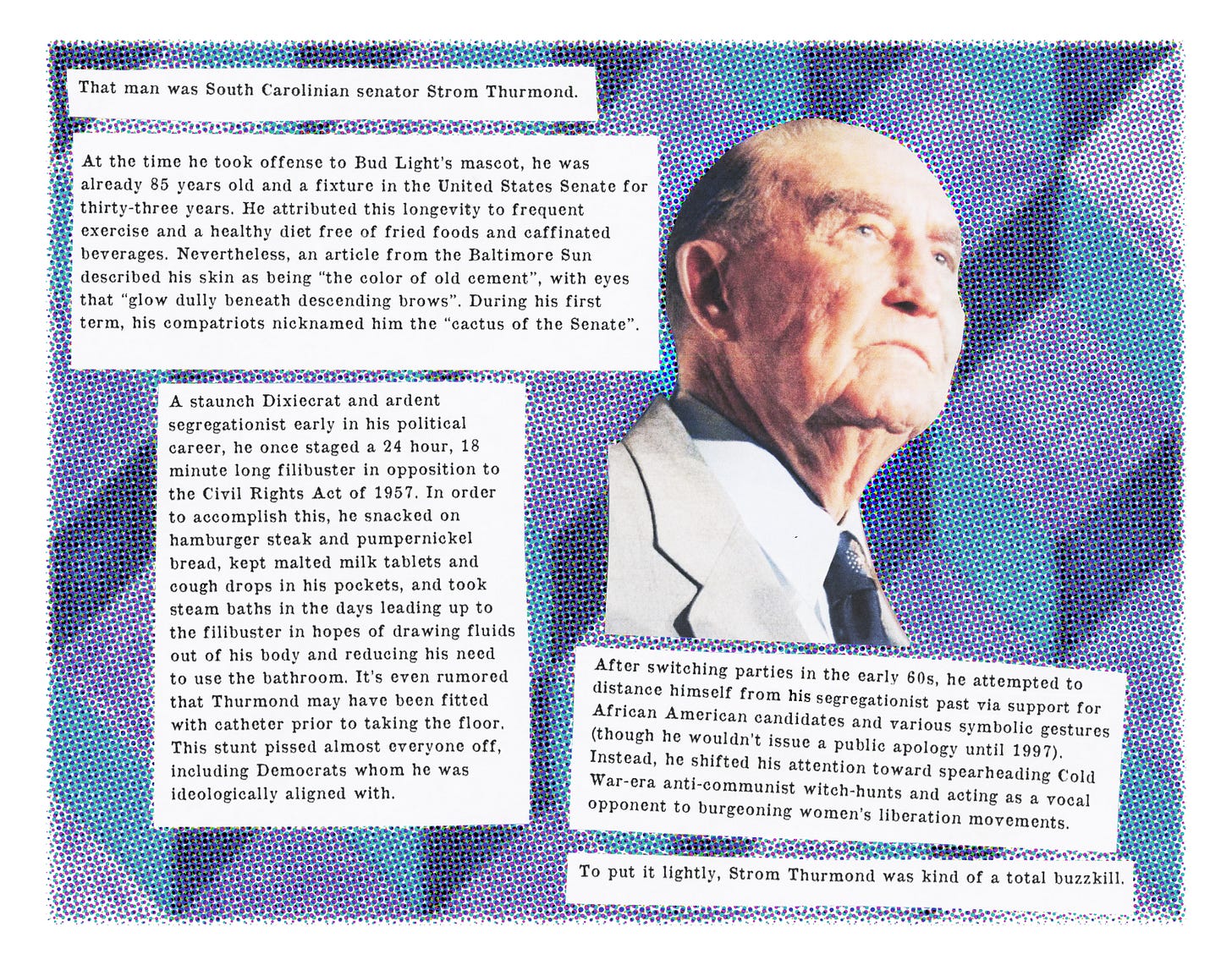 That man was South Carolinian senator Strom Thurmond.

At the time he took offense to Bud Light's mascot, he was already 85 years old and a fixture in the United States Senate for thirty-three years. He attributed this longevity to frequent exercise and a healthy diet free of fried foods and caffinated beverages. Nevertheless, an article from the Baltimore Sun described his skin as being "the color of old cement", with eyes that "glow dully beneath descending brows". During his first term, his compatriots nicknamed him the "cactus of the Senate".

A staunch Dixiecrat and ardent segregationist early in his political career, he once staged a 24 hour, 18 minute long filibuster in opposition to the Civil Rights Act of 1957. In order to accomplish this, he snacked on hamburger steak and pumpernickel bread, kept malted milk tablets and cough drops in his pockets, and took steam baths in the days leading up to the filibuster in hopes of drawing fluids out of his body and reducing his need to use the bathroom. It's even rumored that Thurmond may have been fitted with catheter prior to taking the floor. This stunt pissed almost everyone off, including Democrats whom he was ideologically aligned with.

After switching parties in the early 60s, he attempted to distance himself from his segregationist past via support for African American candidates and various symbolic gestures (though he wouldn't issue a public apology until 1997). Instead, he shifted his attention toward spearheading Cold War-era anti-communist witch-hunts and acting as a vocal opponent to burgeoning women's liberation movements.

To put it lightly, Strom Thurmond was kind of a total buzzkill.